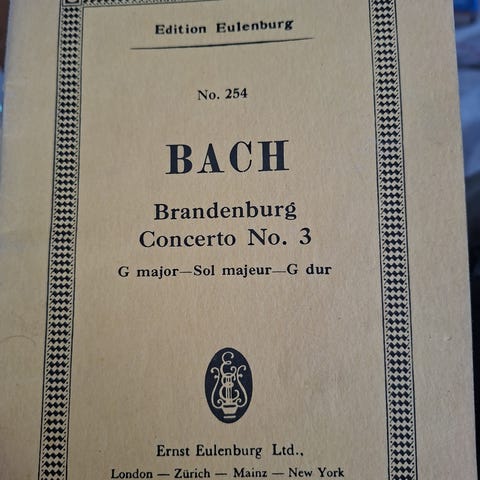 Edition Eulenburg

No. 254

BACH

Brandenburg
Concerto No. 3

G major—Sol majeur—G dur

Ernst Eulenburg Ltd.,
London — Zürich — Mainz — New York